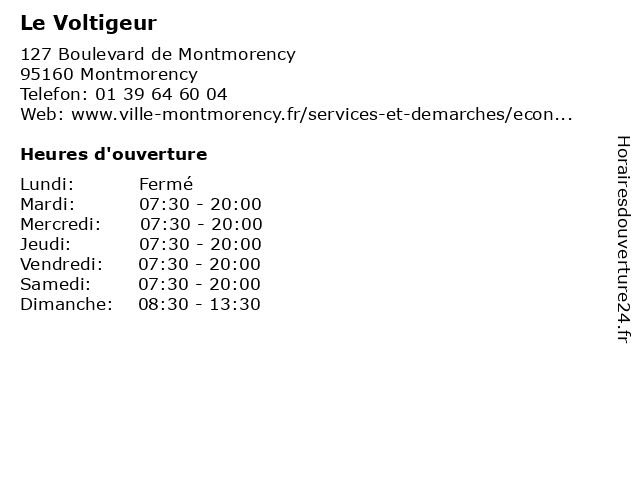 Le Voltigeur

127 Boulevard de Montmorency
95160 Montmorency
Telefon: 01 39 64 60 04
Web: www.ville-montmorency.fr/services-et-demarches/econ...

Heures d'ouverture

Lundi: Fermé
Mardi: 07:30 - 20:00
Mercredi: 07:30 - 20:00
Jeudi: 07:30 - 20:00
Vendredi: 07:30 - 20:00
Samedi: 07:30 - 20:00
Dimanche: 08:30 - 13:30

Horairesdouverture24.fr